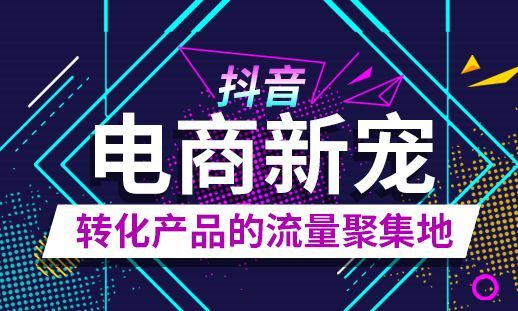 抖音

电商新宠

转化产品的流量聚集地